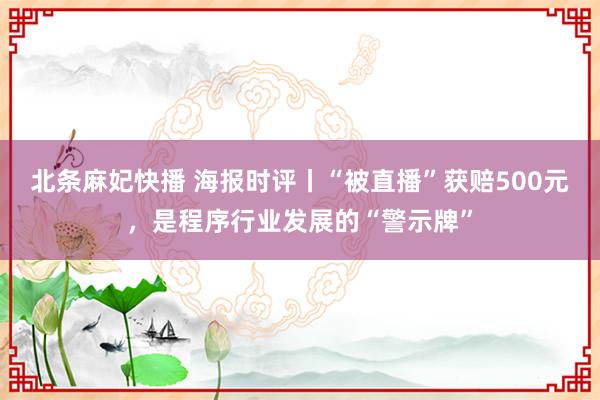 北条麻妃快播 海报时评丨“被直播”获赔500元，是程序行业发展的“警示牌”